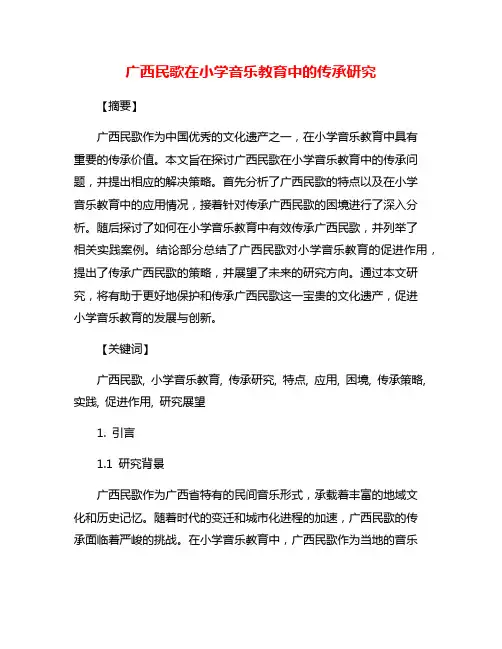 广西民歌在小学音乐教育中的传承研究

【摘要】

广西民歌作为中国优秀的文化遗产之一，在小学音乐教育中具有重要的传承价值。本文旨在探讨广西民歌在小学音乐教育中的传承问题，并提出相应的解决策略。首先分析了广西民歌的特点以及在小学音乐教育中的应用情况，接着针对传承广西民歌的困境进行了深入分析。随后探讨了如何在小学音乐教育中有效传承广西民歌，并列举了相关实践案例。结论部分总结了广西民歌对小学音乐教育的促进作用，提出了传承广西民歌的策略，并展望了未来的研究方向。通过本文研究，将有助于更好地保护和传承广西民歌这一宝贵的文化遗产，促进小学音乐教育的发展与创新。

【关键词】

广西民歌, 小学音乐教育, 传承研究, 特点, 应用, 困境, 传承策略, 实践, 促进作用, 研究展望

1. 引言

1.1 研究背景

广西民歌作为广西省特有的民间音乐形式，承载着丰富的地域文化和历史记忆。随着时代的变迁和城市化进程的加速，广西民歌的传承面临着严峻的挑战。在小学音乐教育中，广西民歌作为当地的音乐